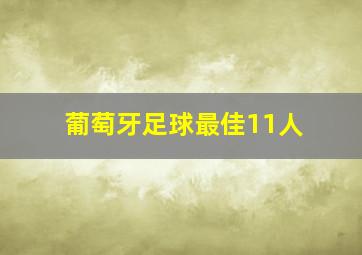 葡萄牙足球最佳11人